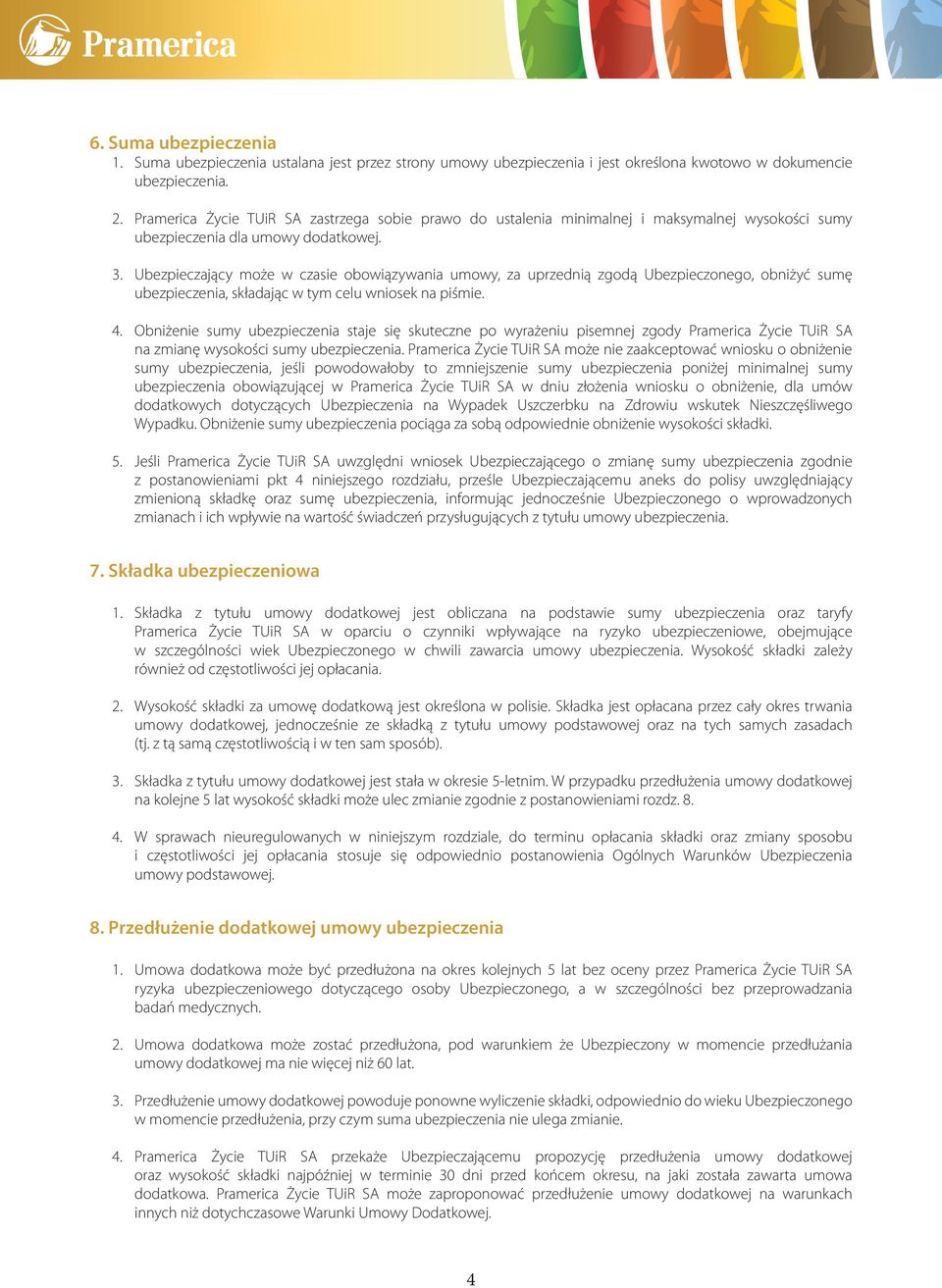 Pramerica

6. Suma ubezpieczenia

1. Suma ubezpieczenia ustalana jest przez strony umowy ubezpieczenia i jest określona kwotowo w dokumencie ubezpieczenia.

2. Pramerica Życie TUiR SA zastrzega sobie prawo do ustalenia minimalnej i maksymalnej wysokości sumy ubezpieczenia dla umowy dodatkowej.

3. Ubezpieczający może w czasie obowiązywania umowy, za uprzednią zgodą Ubezpieczonego, obniżyć sumę ubezpieczenia, składając w tym celu wniosek na piśmie.

4. Obniżenie sumy ubezpieczenia staje się skuteczne po wyrażeniu pisemnej zgody Pramerica Życie TUiR SA na zmianę wysokości sumy ubezpieczenia. Pramerica Życie TUiR SA może nie zaakceptować wniosku o obniżenie sumy ubezpieczenia, jeśli powodowałoby to zmniejszenie sumy ubezpieczenia poniżej minimalnej sumy ubezpieczenia obowiązującej w Pramerica Życie TUiR SA w dniu złożenia wniosku o obniżenie, dla umów dodatkowych dotyczących Ubezpieczenia na Wypadek Uszczerbku na Zdrowiu wskutek Nieszczęśliwego Wypadku. Obniżenie sumy ubezpieczenia pociąga za sobą odpowiednie obniżenie wysokości składki.

5. Jeśli Pramerica Życie TUiR SA uwzględni wniosek Ubezpieczającego o zmianę sumy ubezpieczenia zgodnie z postanowieniami pkt 4 niniejszego rozdziału, prześle Ubezpieczającemu aneks do polisy uwzględniający zmienioną składkę oraz sumę ubezpieczenia, informując jednocześnie Ubezpieczonego o wprowadzonych zmianach i ich wpływie na wartość świadczeń przysługujących z tytułu umowy ubezpieczenia.

7. Składka ubezpieczeniowa

1. Składka z tytułu umowy dodatkowej jest obliczana na podstawie sumy ubezpieczenia oraz taryfy Pramerica Życie TUiR SA w oparciu o czynniki wpływające na ryzyko ubezpieczeniowe, obejmujące w szczególności wiek Ubezpieczonego w chwili zawarcia umowy ubezpieczenia. Wysokość składki zależy również od częstotliwości jej opłacania.

2. Wysokość składki za umowę dodatkową jest określona w polisie. Składka jest opłacana przez cały okres trwania umowy dodatkowej, jednocześnie ze składką z tytułu umowy podstawowej oraz na tych samych zasadach (tj. z tą samą częstotliwością i w ten sam sposób).

3. Składka z tytułu umowy dodatkowej jest stała w okresie 5-letnim. W przypadku przedłużenia umowy dodatkowej na kolejne 5 lat wysokość składki może ulec zmianie zgodnie z postanowieniami rozdz. 8.

4. W sprawach nieuregulowanych w niniejszym rozdziale, do terminu opłacania składki oraz zmiany sposobu i częstotliwości jej opłacania stosuje się odpowiednio postanowienia Ogólnych Warunków Ubezpieczenia umowy podstawowej.

8. Przedłużenie dodatkowej umowy ubezpieczenia

1. Umowa dodatkowa może być przedłużona na okres kolejnych 5 lat bez oceny przez Pramerica Życie TUiR SA ryzyka ubezpieczeniowego dotyczącego osoby Ubezpieczonego, a w szczególności bez przeprowadzania badań medycznych.

2. Umowa dodatkowa może zostać przedłużona, pod warunkiem że Ubezpieczony w momencie przedłużania umowy dodatkowej ma nie więcej niż 60 lat.

3. Przedłużenie umowy dodatkowej powoduje ponowne wyliczenie składki, odpowiednio do wieku Ubezpieczonego w momencie przedłużenia, przy czym suma ubezpieczenia nie ulega zmianie.

4. Pramerica Życie TUiR SA przekaże Ubezpieczającemu propozycję przedłużenia umowy dodatkowej oraz wysokość składki najpóźniej w terminie 30 dni przed końcem okresu, na jaki została zawarta umowa dodatkowa. Pramerica Życie TUiR SA może zaproponować przedłużenie umowy dodatkowej na warunkach innych niż dotychczasowe Warunki Umowy Dodatkowej.

4